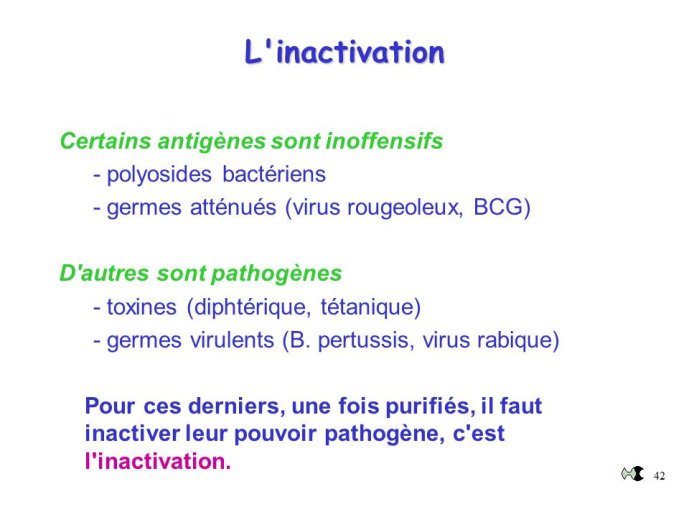 L'inactivation

Certains antigènes sont inoffensifs
- polyosides bactériens
- germes atténués (virus rougeoleux, BCG)

D'autres sont pathogènes
- toxines (diphtérique, tétanique)
- germes virulents (B. pertussis, virus rabique)

Pour ces derniers, une fois purifiés, il faut inactiver leur pouvoir pathogène, c'est l'inactivation.

42